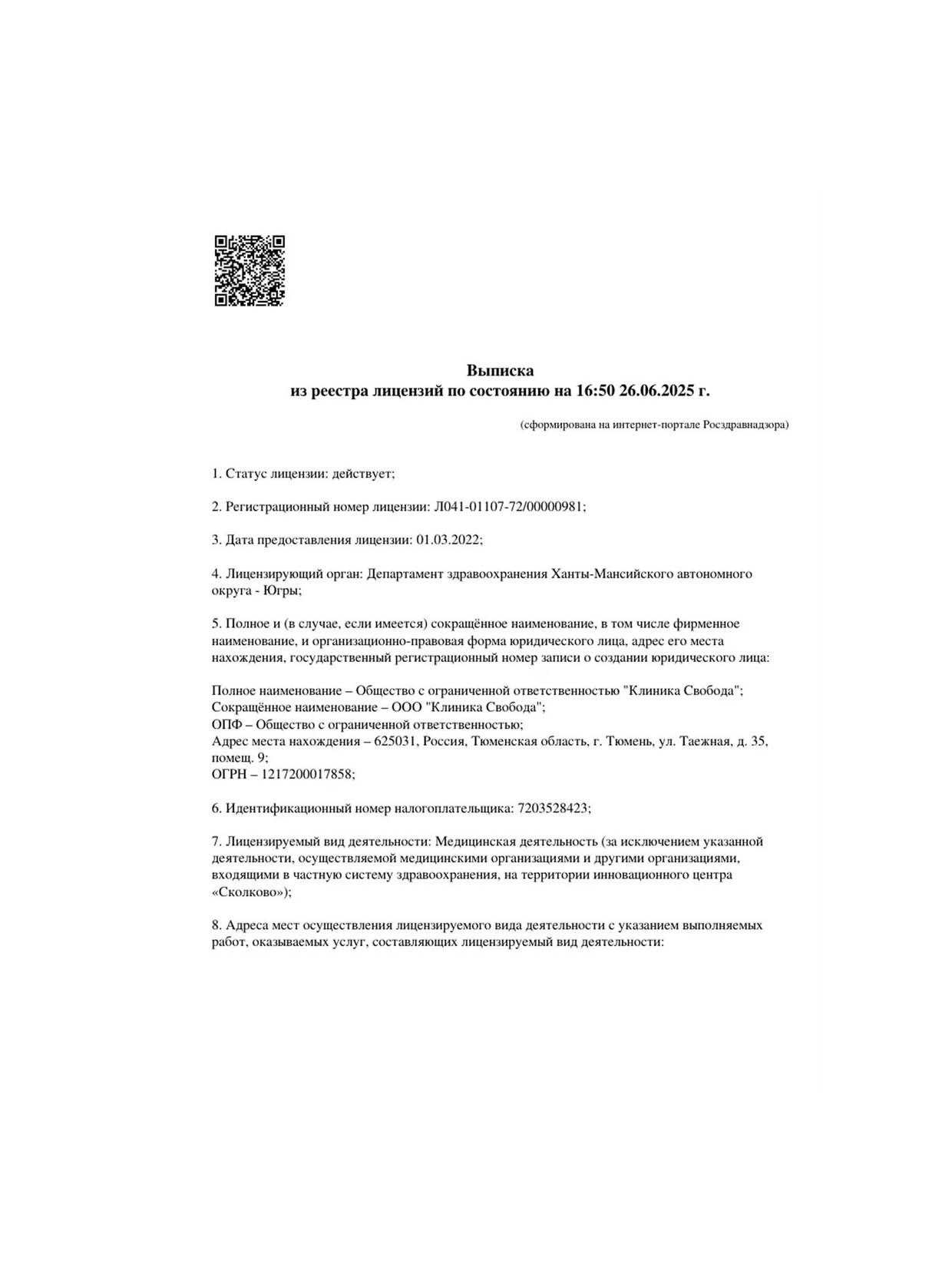 Выписка
из реестра лицензий по состоянию на 16:50 26.06.2025 г.

(сформирована на интернет-портале Росздравнадзора)

1. Статус лицензии: действует;

2. Регистрационный номер лицензии: Л041-01107-72/00000981;

3. Дата предоставления лицензии: 01.03.2022;

4. Лицензирующий орган: Департамент здравоохранения Ханты-Мансийского автономного округа - Югры;

5. Полное и (в случае, если имеется) сокращённое наименование, в том числе фирменное наименование, и организационно-правовая форма юридического лица, адрес его места нахождения, государственный регистрационный номер записи о создании юридического лица:

Полное наименование – Общество с ограниченной ответственностью "Клиника Свобода";
Сокращённое наименование – ООО "Клиника Свобода";
ОПФ – Общество с ограниченной ответственностью;
Адрес места нахождения – 625031, Россия, Тюменская область, г. Тюмень, ул. Таежная, д. 35, помещ. 9;
ОГРН – 1217200017858;

6. Идентификационный номер налогоплательщика: 7203528423;

7. Лицензируемый вид деятельности: Медицинская деятельность (за исключением указанной деятельности, осуществляемой медицинскими организациями и другими организациями, входящими в частную систему здравоохранения, на территории инновационного центра «Сколково»);

8. Адреса мест осуществления лицензируемого вида деятельности с указанием выполняемых работ, оказываемых услуг, составляющих лицензируемый вид деятельности: